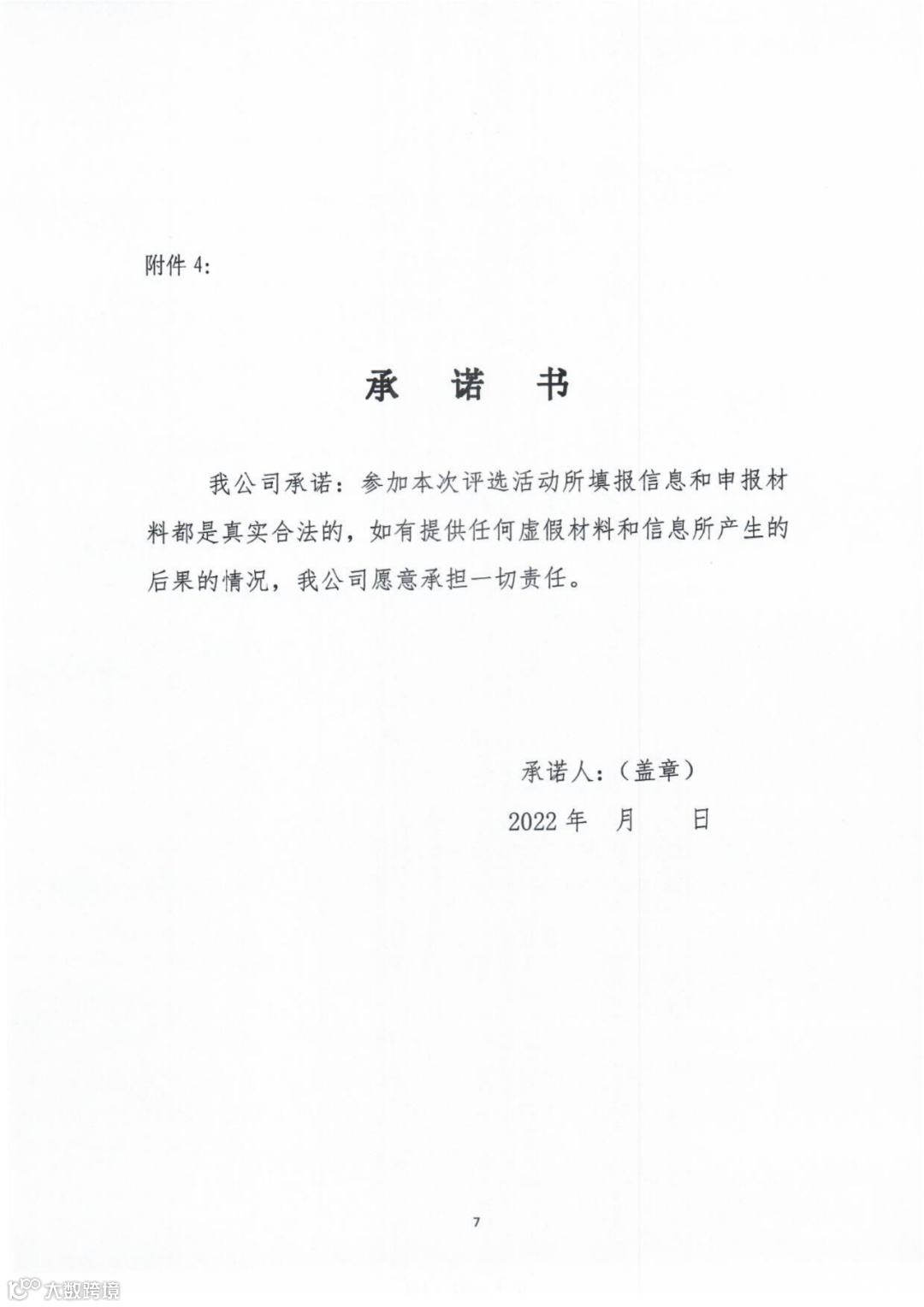 附件 4:

承 诺 书

我公司承诺：参加本次评选活动所填报信息和申报材料都是真实合法的，如有提供任何虚假材料和信息所产生的后果的情况，我公司愿意承担一切责任。

承诺人：（盖章）

2022 年 月 日

7

大数跨境